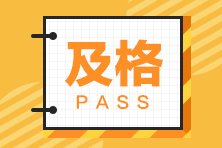 及格
PASS